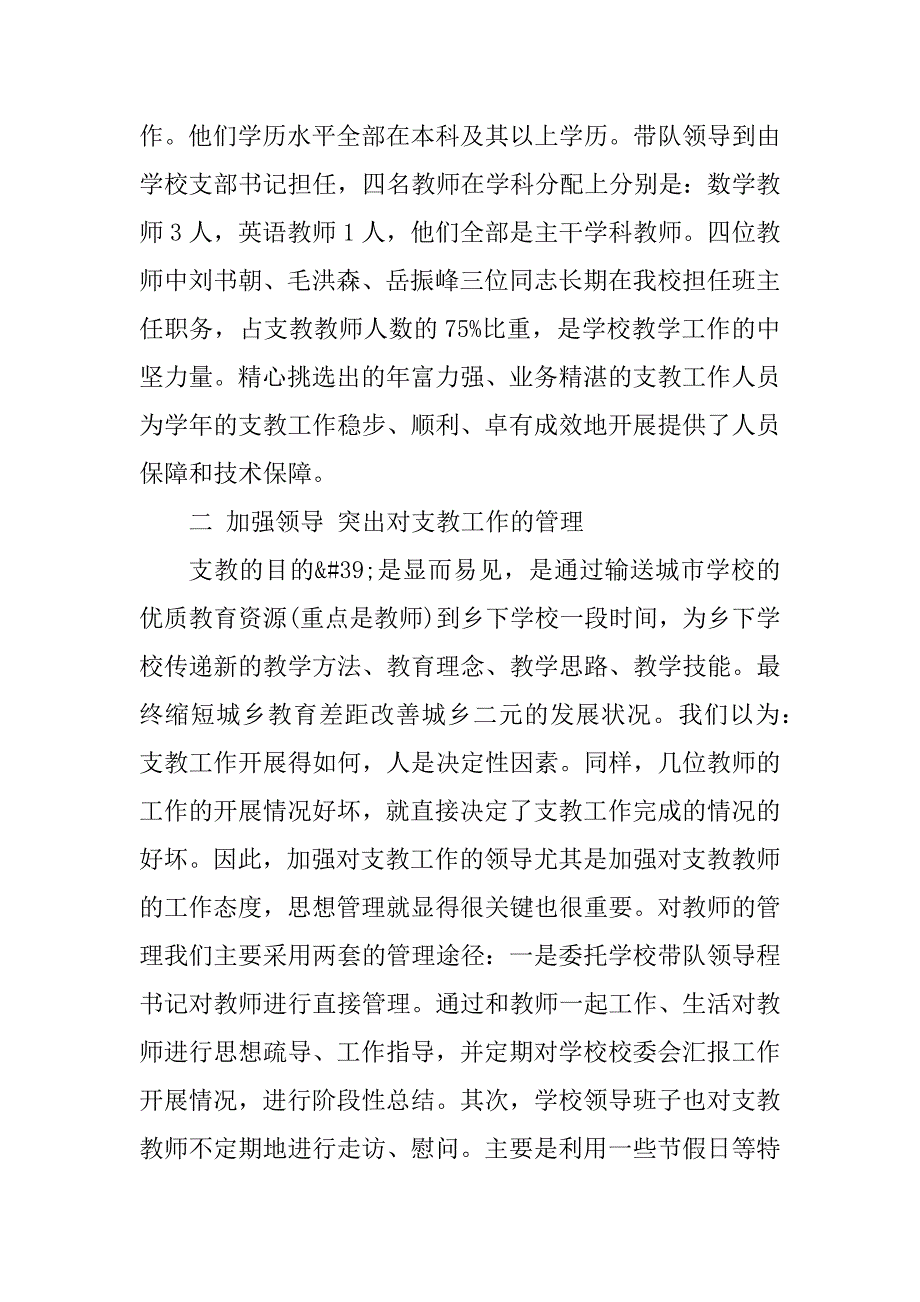 作。他们学历水平全部在本科及其以上学历。带队领导到由学校支部书记担任，四名教师在学科分配上分别是：数学教师 3 人，英语教师 1 人，他们全部是主干学科教师。四位教师中刘书朝、毛洪森、岳振峰三位同志长期在我校担任班主任职务，占支教教师人数的 75%比重，是学校教学工作的中坚力量。精心挑选出的年富力强、业务精湛的支教工作人员为学年的支教工作稳步、顺利、卓有成效地开展提供了人员保障和技术保障。

二 加强领导 突出对支教工作的管理

支教的目的&#39;是显而易见，是通过输送城市学校的优质教育资源(重点是教师)到乡下学校一段时间，为乡下学校传递新的教学方法、教育理念、教学思路、教学技能。最终缩短城乡教育差距改善城乡二元的发展状况。我们以为：支教工作开展得如何，人是决定性因素。同样，几位教师的工作的开展情况好坏，就直接决定了支教工作完成的情况的好坏。因此，加强对支教工作的领导尤其是加强对支教教师的工作态度，思想管理就显得很关键也很重要。对教师的管理我们主要采用两套的管理途径：一是委托学校带队领导程书记对教师进行直接管理。通过和教师一起工作、生活对教师进行思想疏导、工作指导，并定期对学校校委会汇报工作开展情况，进行阶段性总结。其次，学校领导班子也对支教教师不定期地进行走访、慰问。主要是利用一些节假日等特